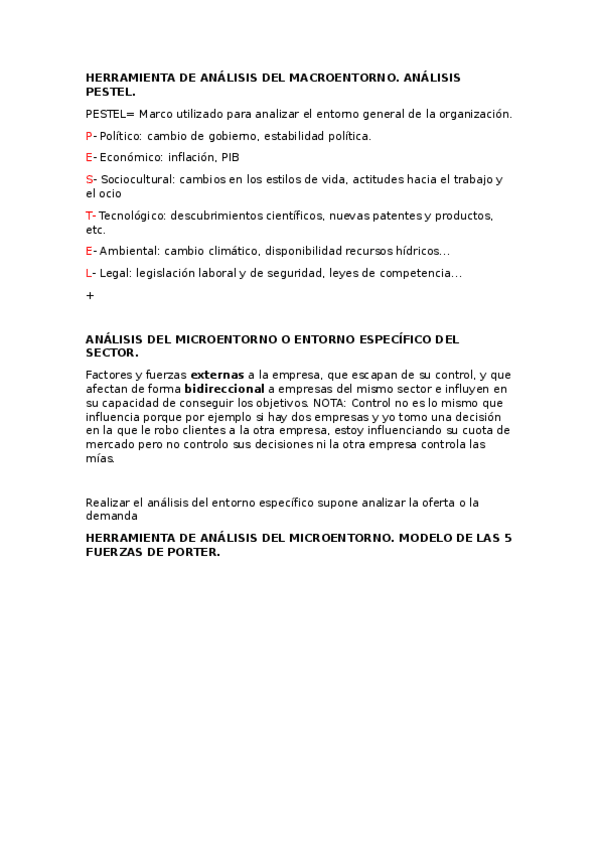 HERRAMIENTA DE ANÁLISIS DEL MACROENTORNO. ANÁLISIS PESTEL.

PESTEL= Marco utilizado para analizar el entorno general de la organización.

P- Político: cambio de gobierno, estabilidad política.

E- Económico: inflación, PIB

S- Sociocultural: cambios en los estilos de vida, actitudes hacia el trabajo y el ocio

T- Tecnológico: descubrimientos científicos, nuevas patentes y productos, etc.

E- Ambiental: cambio climático, disponibilidad recursos hídricos...

L- Legal: legislación laboral y de seguridad, leyes de competencia...

+

ANÁLISIS DEL MICROENTORNO O ENTORNO ESPECÍFICO DEL SECTOR.

Factores y fuerzas externas a la empresa, que escapan de su control, y que afectan de forma bidireccional a empresas del mismo sector e influyen en su capacidad de conseguir los objetivos. NOTA: Control no es lo mismo que influencia porque por ejemplo si hay dos empresas y yo tomo una decisión en la que le robo clientes a la otra empresa, estoy influenciando su cuota de mercado pero no controlo sus decisiones ni la otra empresa controla las mías.

Realizar el análisis del entorno específico supone analizar la oferta o la demanda

HERRAMIENTA DE ANÁLISIS DEL MICROENTORNO. MODELO DE LAS 5 FUERZAS DE PORTER.